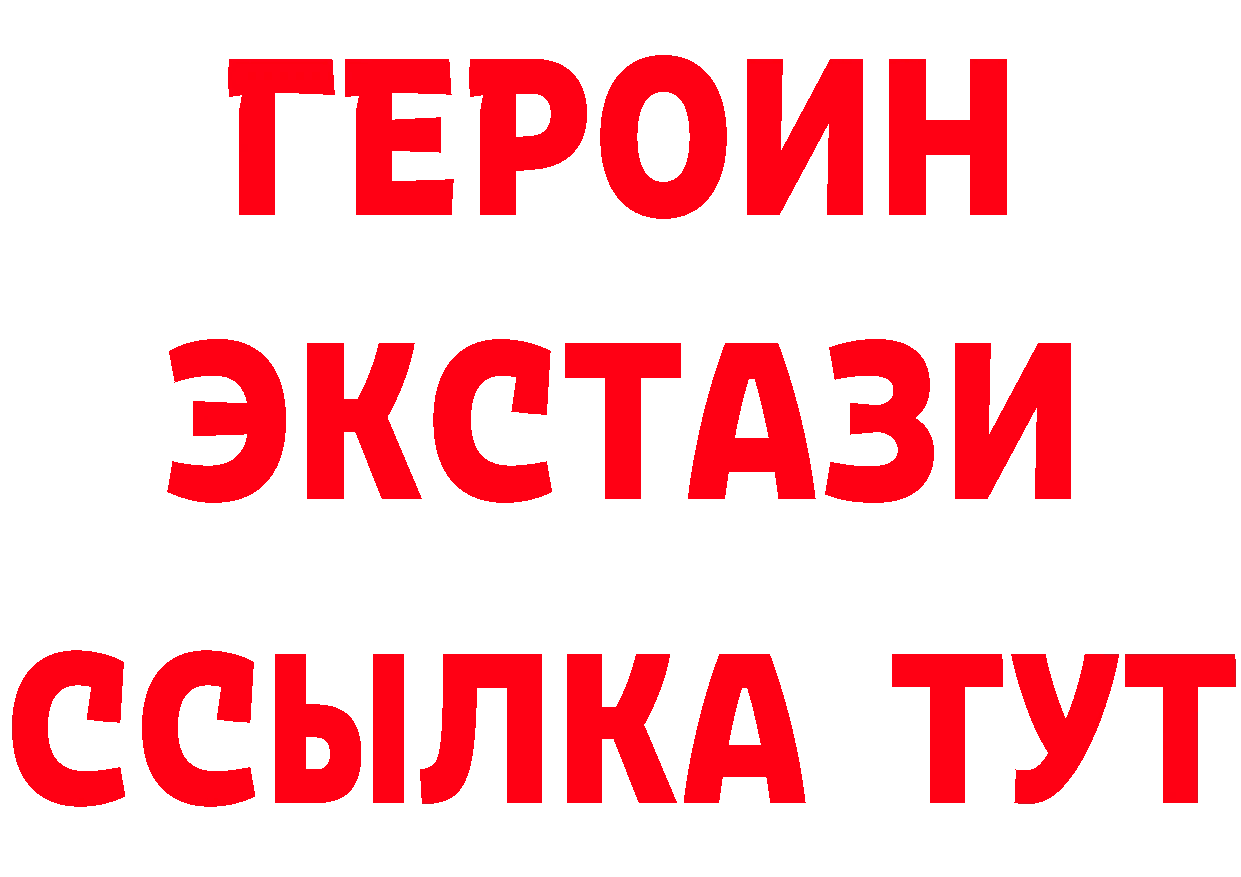 ГЕРОИН
ЭКСТАЗИ
ССЫЛКА ТУТ